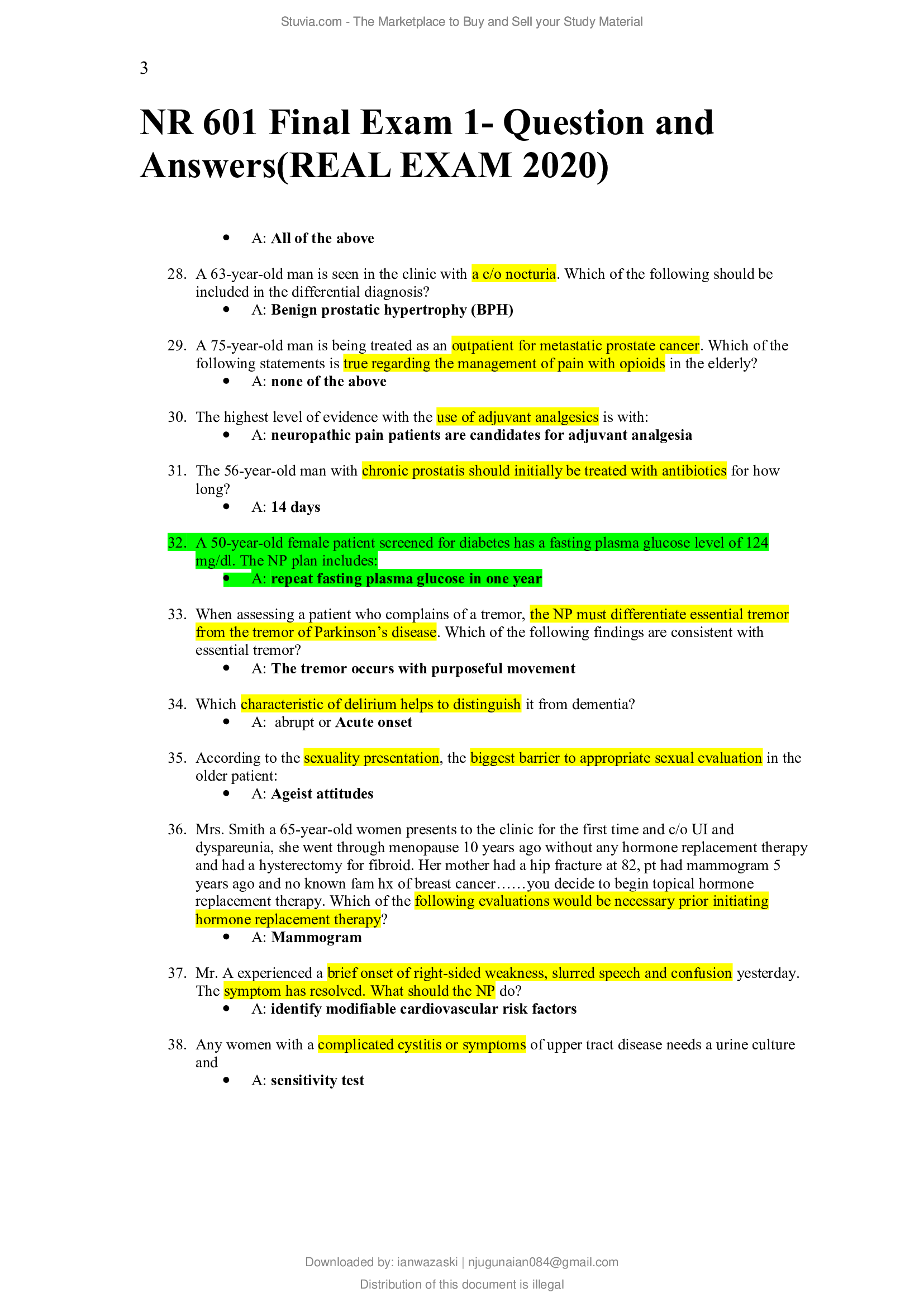 Stuvia.com - The Marketplace to Buy and Sell your Study Material

3

NR 601 Final Exam 1- Question and Answers(REAL EXAM 2020)

• A: All of the above

28. A 63-year-old man is seen in the clinic with a c/o nocturia. Which of the following should be included in the differential diagnosis?
• A: Benign prostatic hypertrophy (BPH)

29. A 75-year-old man is being treated as an outpatient for metastatic prostate cancer. Which of the following statements is true regarding the management of pain with opioids in the elderly?
• A: none of the above

30. The highest level of evidence with the use of adjuvant analgesics is with:
• A: neuropathic pain patients are candidates for adjuvant analgesia

31. The 56-year-old man with chronic prostatis should initially be treated with antibiotics for how long?
• A: 14 days

32. A 50-year-old female patient screened for diabetes has a fasting plasma glucose level of 124 mg/dl. The NP plan includes:
• A: repeat fasting plasma glucose in one year

33. When assessing a patient who complains of a tremor, the NP must differentiate essential tremor from the tremor of Parkinson’s disease. Which of the following findings are consistent with essential tremor?
• A: The tremor occurs with purposeful movement

34. Which characteristic of delirium helps to distinguish it from dementia?
• A: abrupt or Acute onset

35. According to the sexuality presentation, the biggest barrier to appropriate sexual evaluation in the older patient:
• A: Ageist attitudes

36. Mrs. Smith a 65-year-old women presents to the clinic for the first time and c/o UI and dyspareunia, she went through menopause 10 years ago without any hormone replacement therapy and had a hysterectomy for fibroid. Her mother had a hip fracture at 82, pt had mammogram 5 years ago and no known fam hx of breast cancer……you decide to begin topical hormone replacement therapy. Which of the following evaluations would be necessary prior initiating hormone replacement therapy?
• A: Mammogram

37. Mr. A experienced a brief onset of right-sided weakness, slurred speech and confusion yesterday. The symptom has resolved. What should the NP do?
• A: identify modifiable cardiovascular risk factors

38. Any women with a complicated cystitis or symptoms of upper tract disease needs a urine culture and
• A: sensitivity test

Downloaded by: ianwazaski | njugunaian084@gmail.com

Distribution of this document is illegal